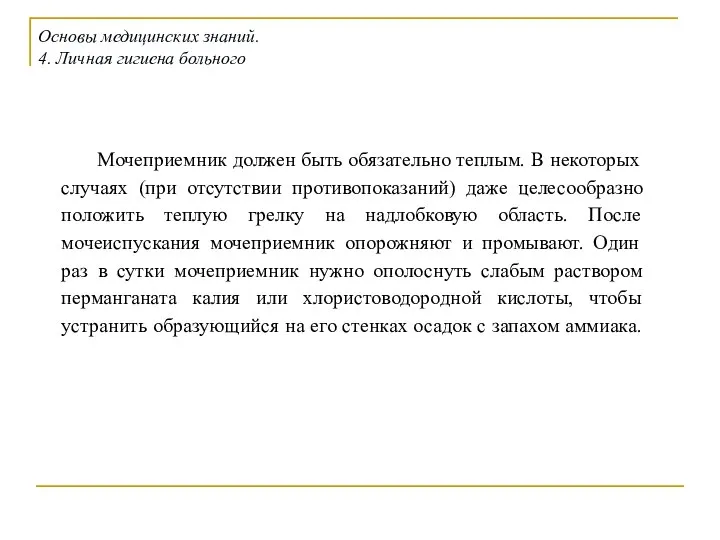 Основы медицинских знаний.
4. Личная гигиена больного

Мочеприемник должен быть обязательно теплым. В некоторых случаях (при отсутствии противопоказаний) даже целесообразно положить теплую грелку на надлобковую область. После мочеиспускания мочеприемник опорожняют и промывают. Один раз в сутки мочеприемник нужно ополоснуть слабым раствором перманганата калия или хлористоводородной кислоты, чтобы устранить образующийся на его стенках осадок с запахом аммиака.